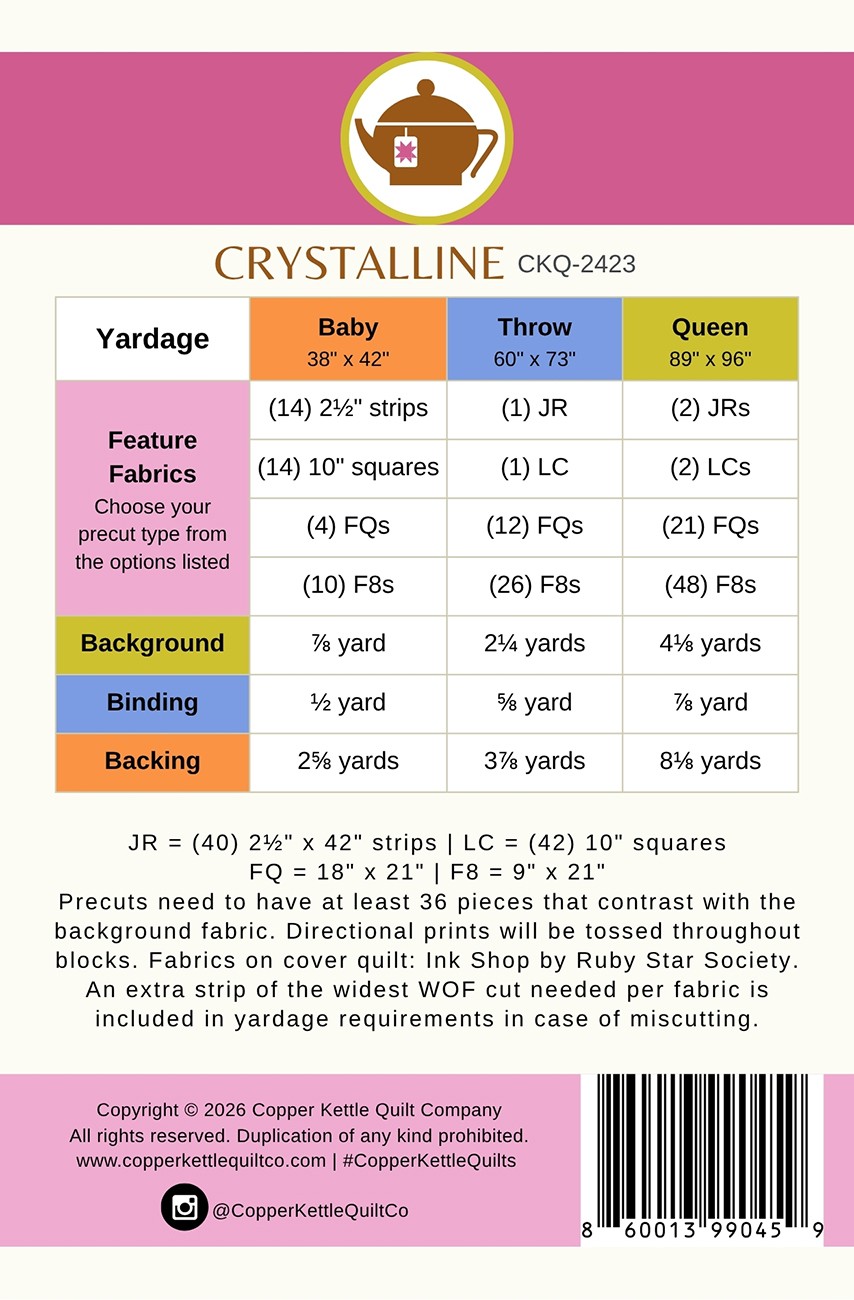 CRYSTALLINE CKQ-2423

| Yardage | Baby 38" x 42" | Throw 60" x 73" | Queen 89" x 96" |
|---|---|---|---|
| Feature Fabrics Choose your precut type from the options listed | (14) 2½" strips | (1) JR | (2) JRs |
| | (14) 10" squares | (1) LC | (2) LCs |
| | (4) FQs | (12) FQs | (21) FQs |
| | (10) F8s | (26) F8s | (48) F8s |
| Background | ⅞ yard | 2¼ yards | 4⅛ yards |
| Binding | ½ yard | ⅝ yard | ⅞ yard |
| Backing | 2⅝ yards | 3⅞ yards | 8⅛ yards |

JR = (40) 2½" x 42" strips | LC = (42) 10" squares
FQ = 18" x 21" | F8 = 9" x 21"
Precuts need to have at least 36 pieces that contrast with the background fabric. Directional prints will be tossed throughout blocks. Fabrics on cover quilt: Ink Shop by Ruby Star Society. An extra strip of the widest WOF cut needed per fabric is included in yardage requirements in case of miscutting.

Copyright © 2026 Copper Kettle Quilt Company
All rights reserved. Duplication of any kind prohibited.
www.copperkettlequiltco.com | #CopperKettleQuilts

@CopperKettleQuiltCo

8 60013 99045 9